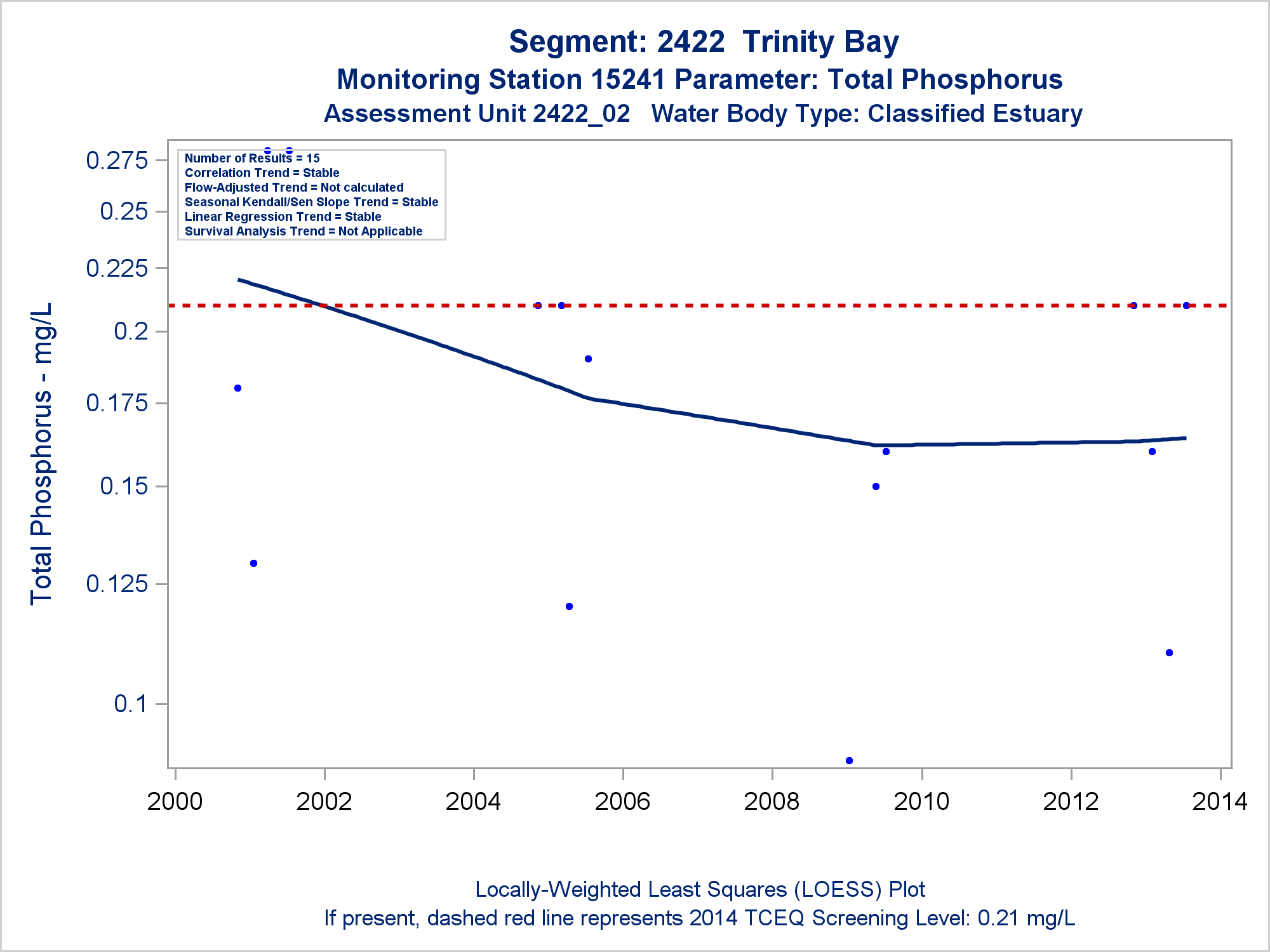 Segment: 2422 Trinity Bay
Monitoring Station 15241 Parameter: Total Phosphorus
Assessment Unit 2422_02 Water Body Type: Classified Estuary

Number of Results = 15
Correlation Trend = Stable
Flow-Adjusted Trend = Not calculated
Seasonal Kendall/Sen Slope Trend = Stable
Linear Regression Trend = Stable
Survival Analysis Trend = Not Applicable

Total Phosphorus - mg/L

0.275
0.25
0.225
0.2
0.175
0.15
0.125
0.1

2000 2002 2004 2006 2008 2010 2012 2014

Locally-Weighted Least Squares (LOESS) Plot
If present, dashed red line represents 2014 TCEQ Screening Level: 0.21 mg/L